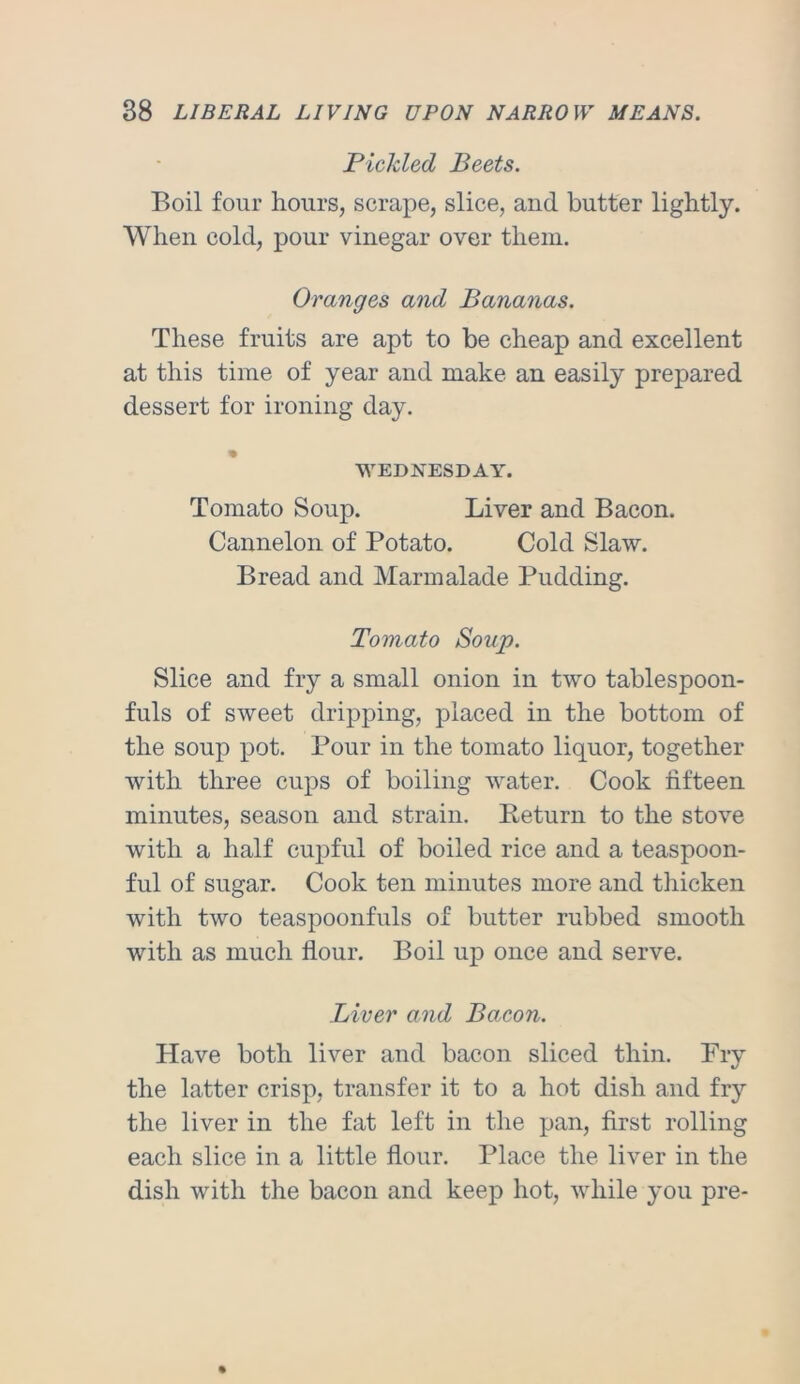 38 LIBERAL LIVING UPON NARROW MEANS.

Pickled Beets.

Boil four hours, scrape, slice, and butter lightly. When cold, pour vinegar over them.

Oranges and Bananas.

These fruits are apt to be cheap and excellent at this time of year and make an easily prepared dessert for ironing day.

WEDNESDAY.

Tomato Soup. Liver and Bacon.
Cannelon of Potato. Cold Slaw.
Bread and Marmalade Pudding.

Tomato Soup.

Slice and fry a small onion in two tablespoonfuls of sweet dripping, placed in the bottom of the soup pot. Pour in the tomato liquor, together with three cups of boiling water. Cook fifteen minutes, season and strain. Return to the stove with a half cupful of boiled rice and a teaspoonful of sugar. Cook ten minutes more and thicken with two teaspoonfuls of butter rubbed smooth with as much flour. Boil up once and serve.

Liver and Bacon.

Have both liver and bacon sliced thin. Fry the latter crisp, transfer it to a hot dish and fry the liver in the fat left in the pan, first rolling each slice in a little flour. Place the liver in the dish with the bacon and keep hot, while you pre-